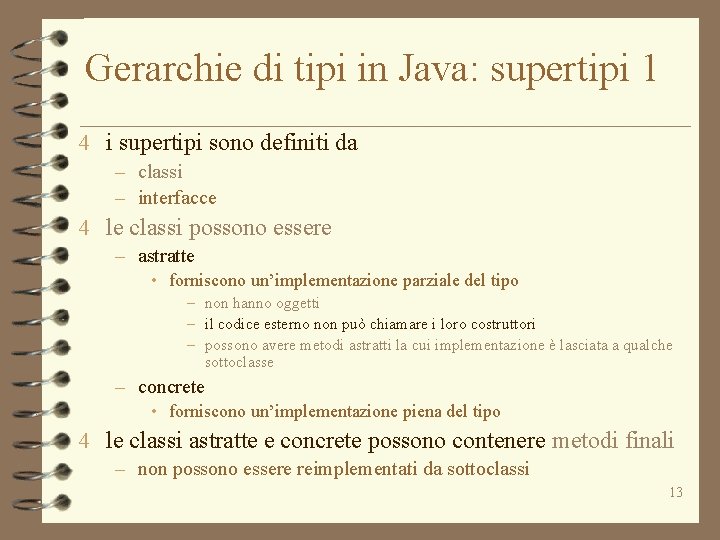 Gerarchie di tipi in Java: supertipi 1

4 i supertipi sono definiti da
- classi
- interfacce

4 le classi possono essere
- astratte
• forniscono un'implementazione parziale del tipo
- non hanno oggetti
- il codice esterno non può chiamare i loro costruttori
- possono avere metodi astratti la cui implementazione è lasciata a qualche sottoclasse
- concrete
• forniscono un'implementazione piena del tipo

4 le classi astratte e concrete possono contenere metodi finali
- non possono essere reimplementati da sottoclassi

13